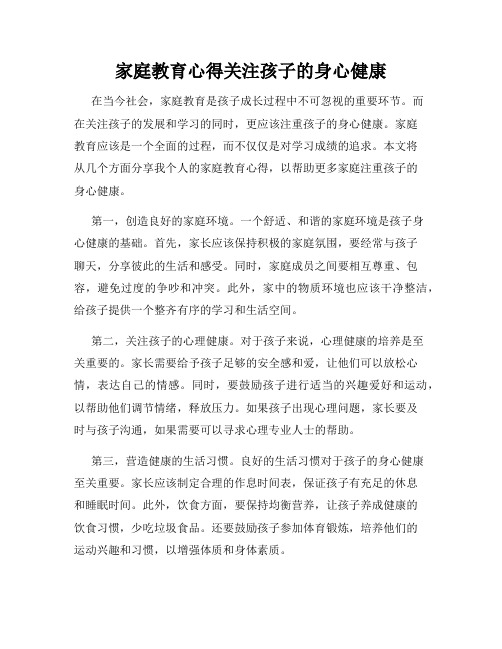 家庭教育心得关注孩子的身心健康

在当今社会，家庭教育是孩子成长过程中不可忽视的重要环节。而在关注孩子的发展和学习的同时，更应该注重孩子的身心健康。家庭教育应该是一个全面的过程，而不仅仅是对学习成绩的追求。本文将从几个方面分享我个人的家庭教育心得，以帮助更多家庭注重孩子的身心健康。

第一，创造良好的家庭环境。一个舒适、和谐的家庭环境是孩子身心健康的基础。首先，家长应该保持积极的家庭氛围，要经常与孩子聊天，分享彼此的生活和感受。同时，家庭成员之间要相互尊重、包容，避免过度的争吵和冲突。此外，家中的物质环境也应该干净整洁，给孩子提供一个整齐有序的学习和生活空间。

第二，关注孩子的心理健康。对于孩子来说，心理健康的培养是至关重要的。家长需要给予孩子足够的安全感和爱，让他们可以放松心情，表达自己的情感。同时，要鼓励孩子进行适当的兴趣爱好和运动，以帮助他们调节情绪，释放压力。如果孩子出现心理问题，家长要及时与孩子沟通，如果需要可以寻求心理专业人士的帮助。

第三，营造健康的生活习惯。良好的生活习惯对于孩子的身心健康至关重要。家长应该制定合理的作息时间表，保证孩子有充足的休息和睡眠时间。此外，饮食方面，要保持均衡营养，让孩子养成健康的饮食习惯，少吃垃圾食品。还要鼓励孩子参加体育锻炼，培养他们的运动兴趣和习惯，以增强体质和身体素质。